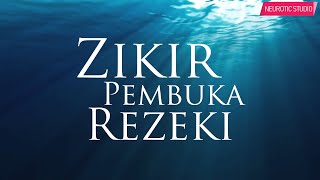 NEUROTIC STUDIO

ZIKIR
PEMBUKA
REZEKI